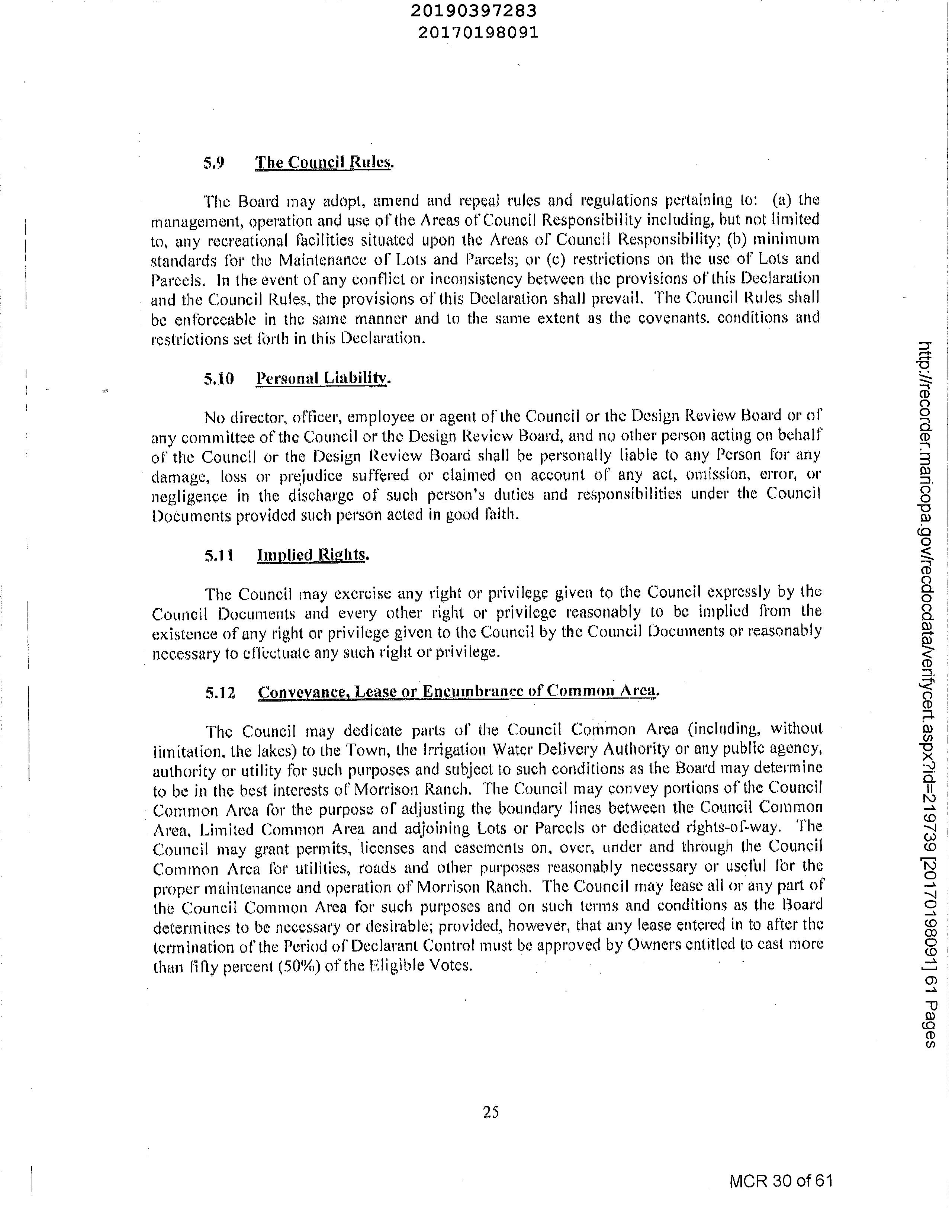 20190397283
20170198091

5.9 The Council Rules.

The Board may adopt, amend and repeal rules and regulations pertaining to: (a) the management, operation and use of the Areas of Council Responsibility including, but not limited to, any recreational facilities situated upon the Areas of Council Responsibility; (b) minimum standards for the Maintenance of Lots and Parcels; or (c) restrictions on the use of Lots and Parcels. In the event of any conflict or inconsistency between the provisions of this Declaration and the Council Rules, the provisions of this Declaration shall prevail. The Council Rules shall be enforceable in the same manner and to the same extent as the covenants, conditions and restrictions set forth in this Declaration.

5.10 Personal Liability.

No director, officer, employee or agent of the Council or the Design Review Board or of any committee of the Council or the Design Review Board, and no other person acting on behalf of the Council or the Design Review Board shall be personally liable to any Person for any damage, loss or prejudice suffered or claimed on account of any act, omission, error, or negligence in the discharge of such person's duties and responsibilities under the Council Documents provided such person acted in good faith.

5.11 Implied Rights.

The Council may exercise any right or privilege given to the Council expressly by the Council Documents and every other right or privilege reasonably to be implied from the existence of any right or privilege given to the Council by the Council Documents or reasonably necessary to effectuate any such right or privilege.

5.12 Conveyance, Lease or Encumbrance of Common Area.

The Council may dedicate parts of the Council Common Area (including, without limitation, the lakes) to the Town, the Irrigation Water Delivery Authority or any public agency, authority or utility for such purposes and subject to such conditions as the Board may determine to be in the best interests of Morrison Ranch. The Council may convey portions of the Council Common Area for the purpose of adjusting the boundary lines between the Council Common Area, Limited Common Area and adjoining Lots or Parcels or dedicated rights-of-way. The Council may grant permits, licenses and easements on, over, under and through the Council Common Area for utilities, roads and other purposes reasonably necessary or useful for the proper maintenance and operation of Morrison Ranch. The Council may lease all or any part of the Council Common Area for such purposes and on such terms and conditions as the Board determines to be necessary or desirable; provided, however, that any lease entered in to after the termination of the Period of Declarant Control must be approved by Owners entitled to cast more than fifty percent (50%) of the Eligible Votes.

25

MCR 30 of 61

http://recorder.maricopa.gov/recdocdata/verifycert.aspx?id=219739 [20170198091] 61 Pages